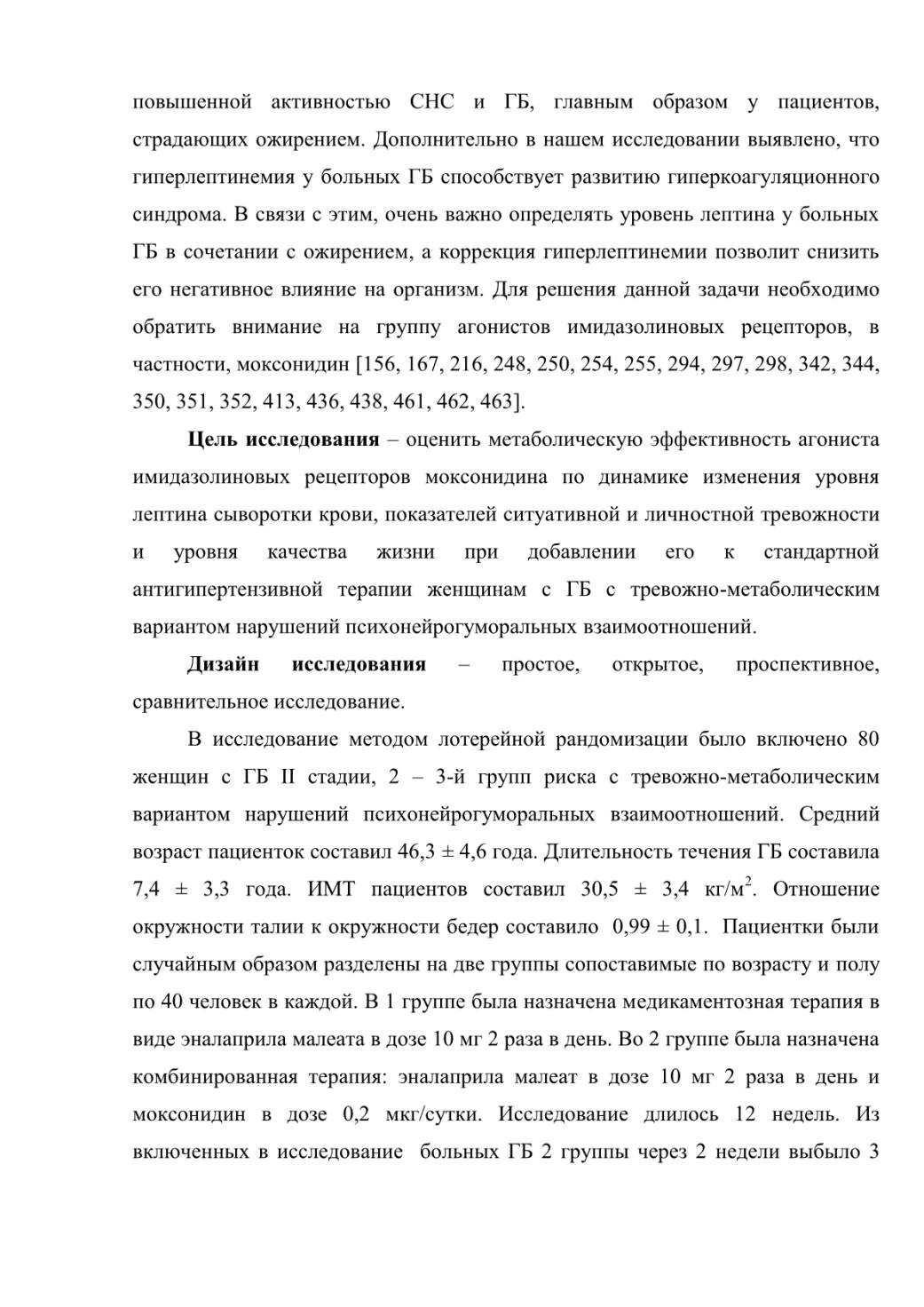 повышенной активностью СНС и ГБ, главным образом у пациентов, страдающих ожирением. Дополнительно в нашем исследовании выявлено, что гиперлептинемия у больных ГБ способствует развитию гиперкоагуляционного синдрома. В связи с этим, очень важно определять уровень лептина у больных ГБ в сочетании с ожирением, а коррекция гиперлептинемии позволит снизить его негативное влияние на организм. Для решения данной задачи необходимо обратить внимание на группу агонистов имидазолиновых рецепторов, в частности, моксонидин [156, 167, 216, 248, 250, 254, 255, 294, 297, 298, 342, 344, 350, 351, 352, 413, 436, 438, 461, 462, 463].

**Цель исследования** – оценить метаболическую эффективность агониста имидазолиновых рецепторов моксонидина по динамике изменения уровня лептина сыворотки крови, показателей ситуативной и личностной тревожности и уровня качества жизни при добавлении его к стандартной антигипертензивной терапии женщинам с ГБ с тревожно-метаболическим вариантом нарушений психонейрогуморальных взаимоотношений.

**Дизайн исследования** – простое, открытое, проспективное, сравнительное исследование.

В исследование методом лотерейной рандомизации было включено 80 женщин с ГБ II стадии, 2 – 3-й групп риска с тревожно-метаболическим вариантом нарушений психонейрогуморальных взаимоотношений. Средний возраст пациенток составил 46,3 ± 4,6 года. Длительность течения ГБ составила 7,4 ± 3,3 года. ИМТ пациентов составил 30,5 ± 3,4 кг/м$^2$. Отношение окружности талии к окружности бедер составило 0,99 ± 0,1. Пациентки были случайным образом разделены на две группы сопоставимые по возрасту и полу по 40 человек в каждой. В 1 группе была назначена медикаментозная терапия в виде эналаприла малеата в дозе 10 мг 2 раза в день. Во 2 группе была назначена комбинированная терапия: эналаприла малеат в дозе 10 мг 2 раза в день и моксонидин в дозе 0,2 мкг/сутки. Исследование длилось 12 недель. Из включенных в исследование больных ГБ 2 группы через 2 недели выбыло 3